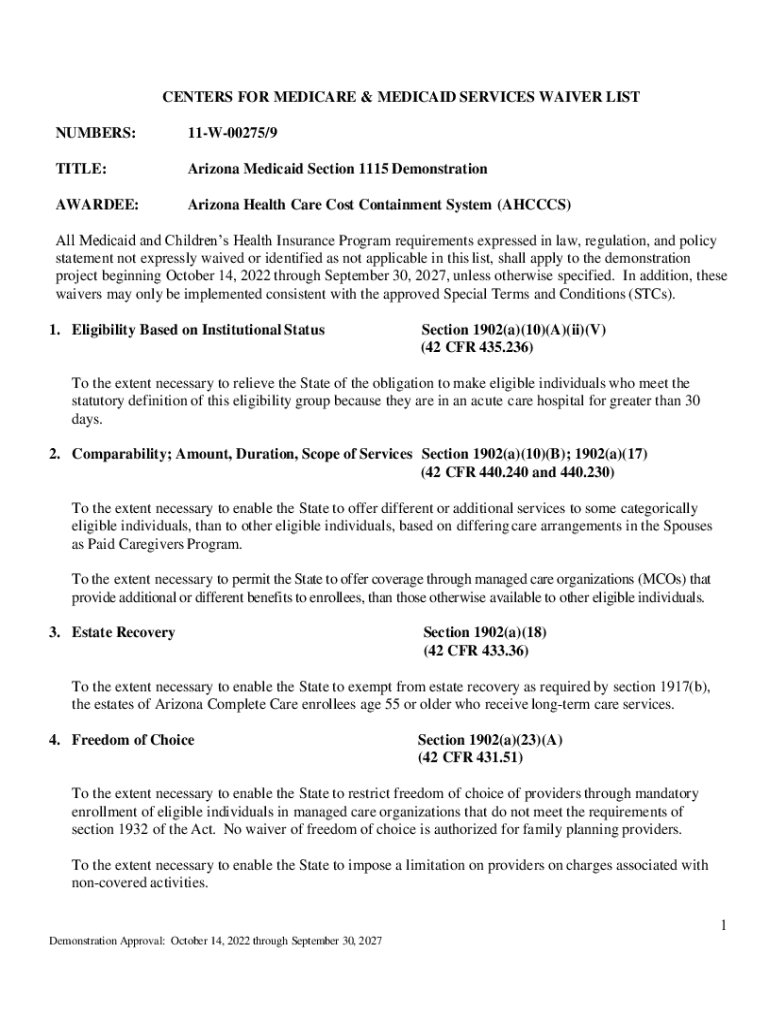 CENTERS FOR MEDICARE & MEDICAID SERVICES WAIVER LIST

NUMBERS: 11-W-00275/9

TITLE: Arizona Medicaid Section 1115 Demonstration

AWARDEE: Arizona Health Care Cost Containment System (AHCCCS)

All Medicaid and Children's Health Insurance Program requirements expressed in law, regulation, and policy statement not expressly waived or identified as not applicable in this list, shall apply to the demonstration project beginning October 14, 2022 through September 30, 2027, unless otherwise specified. In addition, these waivers may only be implemented consistent with the approved Special Terms and Conditions (STCs).

1. Eligibility Based on Institutional Status Section 1902(a)(10)(A)(ii)(V) (42 CFR 435.236)

To the extent necessary to relieve the State of the obligation to make eligible individuals who meet the statutory definition of this eligibility group because they are in an acute care hospital for greater than 30 days.

2. Comparability; Amount, Duration, Scope of Services Section 1902(a)(10)(B); 1902(a)(17) (42 CFR 440.240 and 440.230)

To the extent necessary to enable the State to offer different or additional services to some categorically eligible individuals, than to other eligible individuals, based on differing care arrangements in the Spouses as Paid Caregivers Program.

To the extent necessary to permit the State to offer coverage through managed care organizations (MCOs) that provide additional or different benefits to enrollees, than those otherwise available to other eligible individuals.

3. Estate Recovery Section 1902(a)(18) (42 CFR 433.36)

To the extent necessary to enable the State to exempt from estate recovery as required by section 1917(b), the estates of Arizona Complete Care enrollees age 55 or older who receive long-term care services.

4. Freedom of Choice Section 1902(a)(23)(A) (42 CFR 431.51)

To the extent necessary to enable the State to restrict freedom of choice of providers through mandatory enrollment of eligible individuals in managed care organizations that do not meet the requirements of section 1932 of the Act. No waiver of freedom of choice is authorized for family planning providers.

To the extent necessary to enable the State to impose a limitation on providers on charges associated with non-covered activities.

1

Demonstration Approval: October 14, 2022 through September 30, 2027